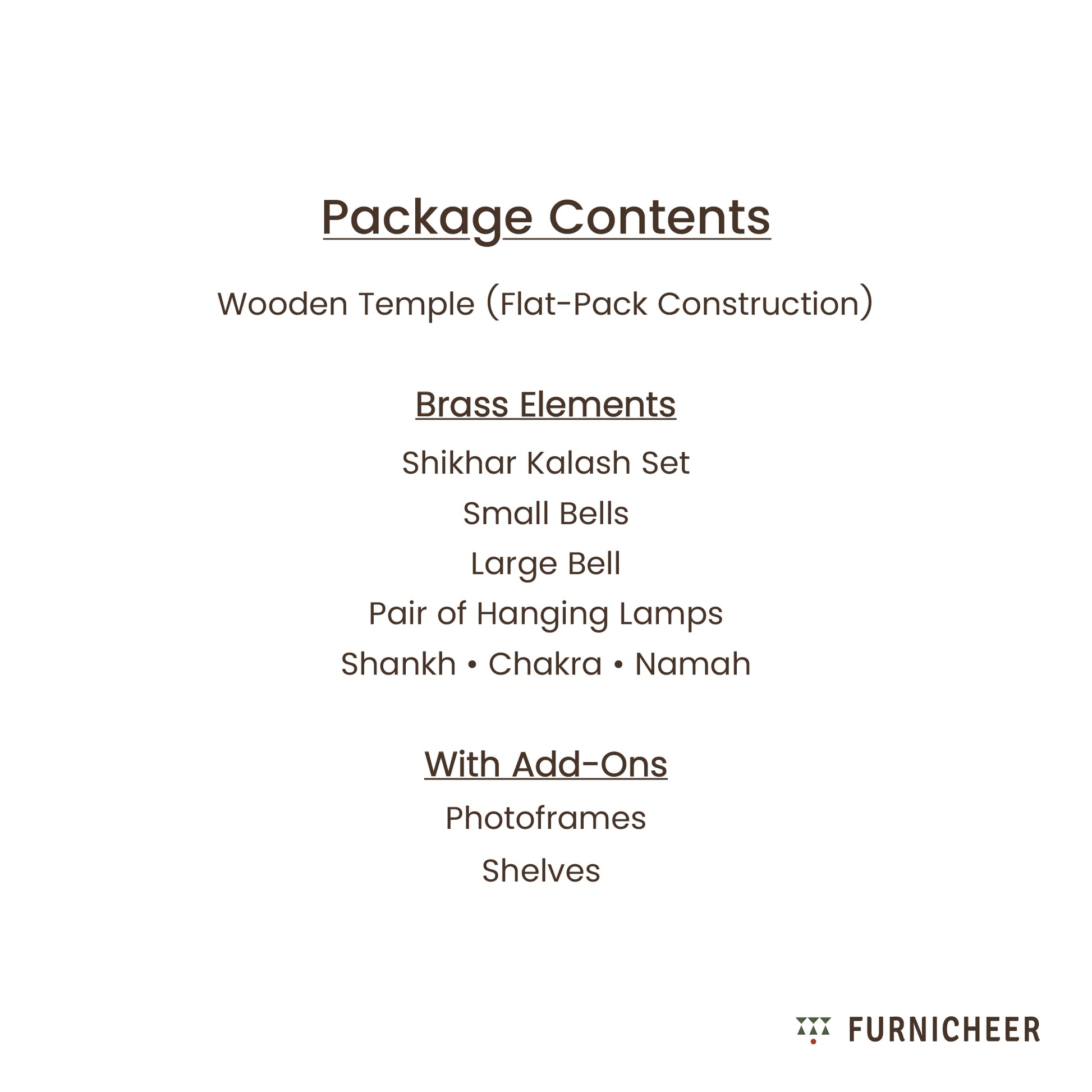 Package Contents

Wooden Temple (Flat-Pack Construction)

Brass Elements

Shikhar Kalash Set

Small Bells

Large Bell

Pair of Hanging Lamps

Shankh • Chakra • Namah

With Add-Ons

Photoframes

Shelves

FURNICHEER